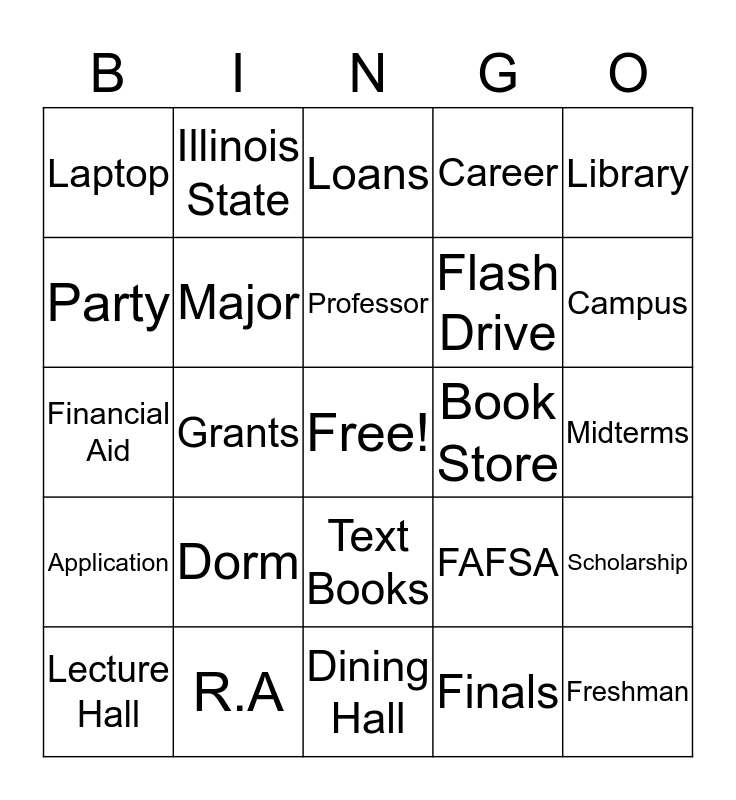 | B | I | N | G | O |
|---|---|---|---|---|
| Laptop | Illinois State | Loans | Career | Library |
| Party | Major | Professor | Flash Drive | Campus |
| Financial Aid | Grants | Free! | Book Store | Midterms |
| Application | Dorm | Text Books | FAFSA | Scholarship |
| Lecture Hall | R.A | Dining Hall | Finals | Freshman |